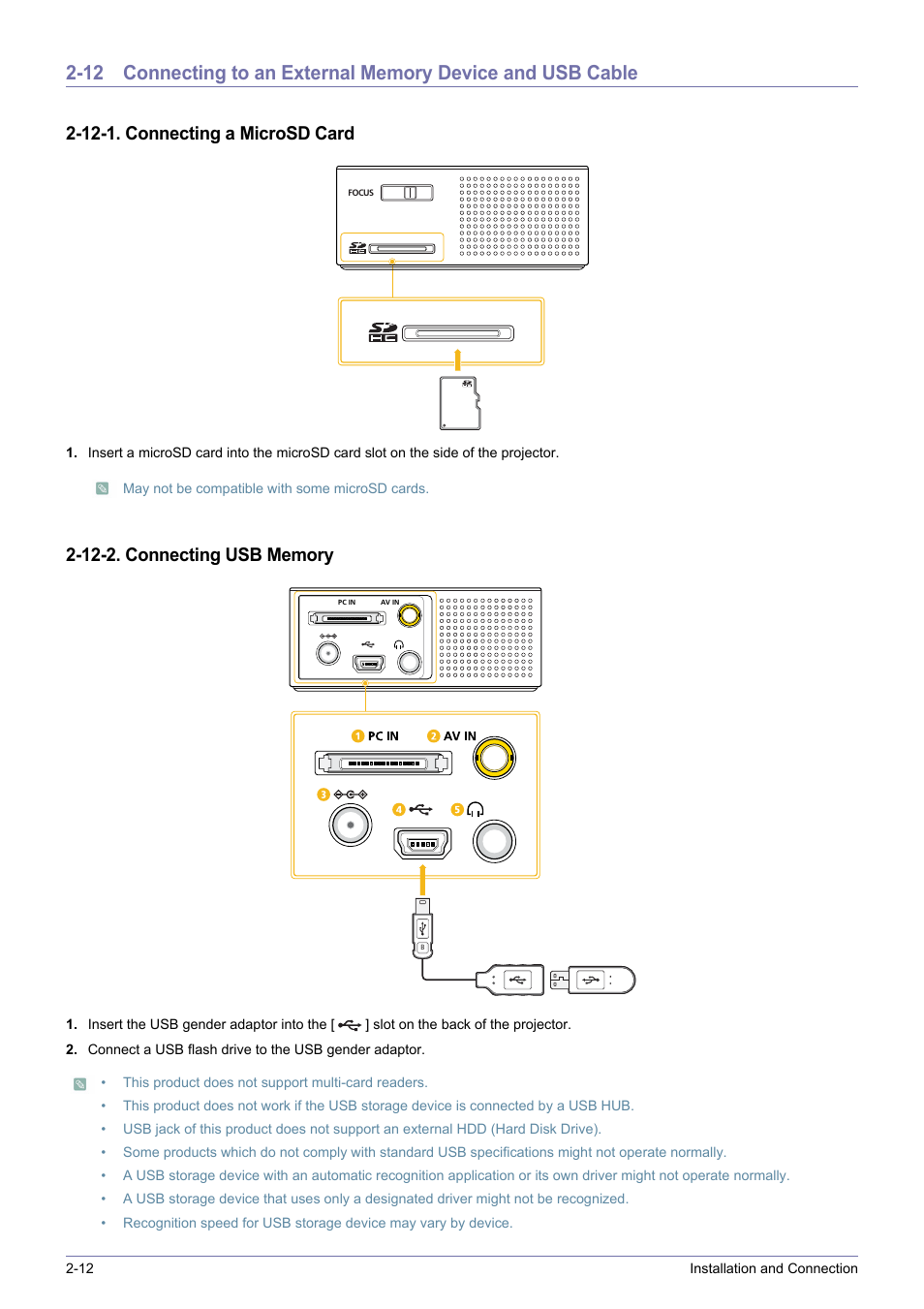 2-12 Connecting to an External Memory Device and USB Cable

2-12-1. Connecting a MicroSD Card

FOCUS

1. Insert a microSD card into the microSD card slot on the side of the projector.

May not be compatible with some microSD cards.

2-12-2. Connecting USB Memory

PC IN AV IN

1 PC IN 2 AV IN

3

4

5

1. Insert the USB gender adaptor into the [ ] slot on the back of the projector.

2. Connect a USB flash drive to the USB gender adaptor.

• This product does not support multi-card readers.
• This product does not work if the USB storage device is connected by a USB HUB.
• USB jack of this product does not support an external HDD (Hard Disk Drive).
• Some products which do not comply with standard USB specifications might not operate normally.
• A USB storage device with an automatic recognition application or its own driver might not operate normally.
• A USB storage device that uses only a designated driver might not be recognized.
• Recognition speed for USB storage device may vary by device.

2-12 Installation and Connection